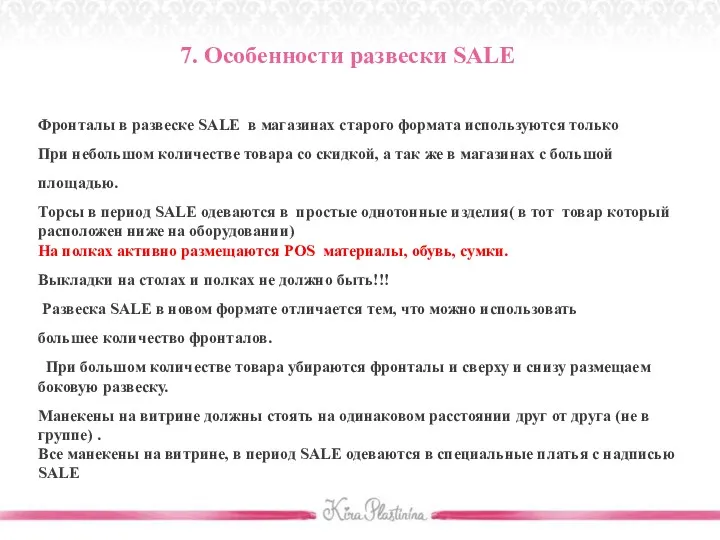 7. Особенности развески SALE

Фронталы в развеске SALE в магазинах старого формата используются только

При небольшом количестве товара со скидкой, а так же в магазинах с большой

площадью.

Торсы в период SALE одеваются в простые однотонные изделия( в тот товар который расположен ниже на оборудовании)
На полках активно размещаются POS материалы, обувь, сумки.

Выкладки на столах и полках не должно быть!!!

Развеска SALE в новом формате отличается тем, что можно использовать

большее количество фронталов.

При большом количестве товара убираются фронталы и сверху и снизу размещаем боковую развеску.

Манекены на витрине должны стоять на одинаковом расстоянии друг от друга (не в группе) .
Все манекены на витрине, в период SALE одеваются в специальные платья с надписью SALE

Kira Plastinina